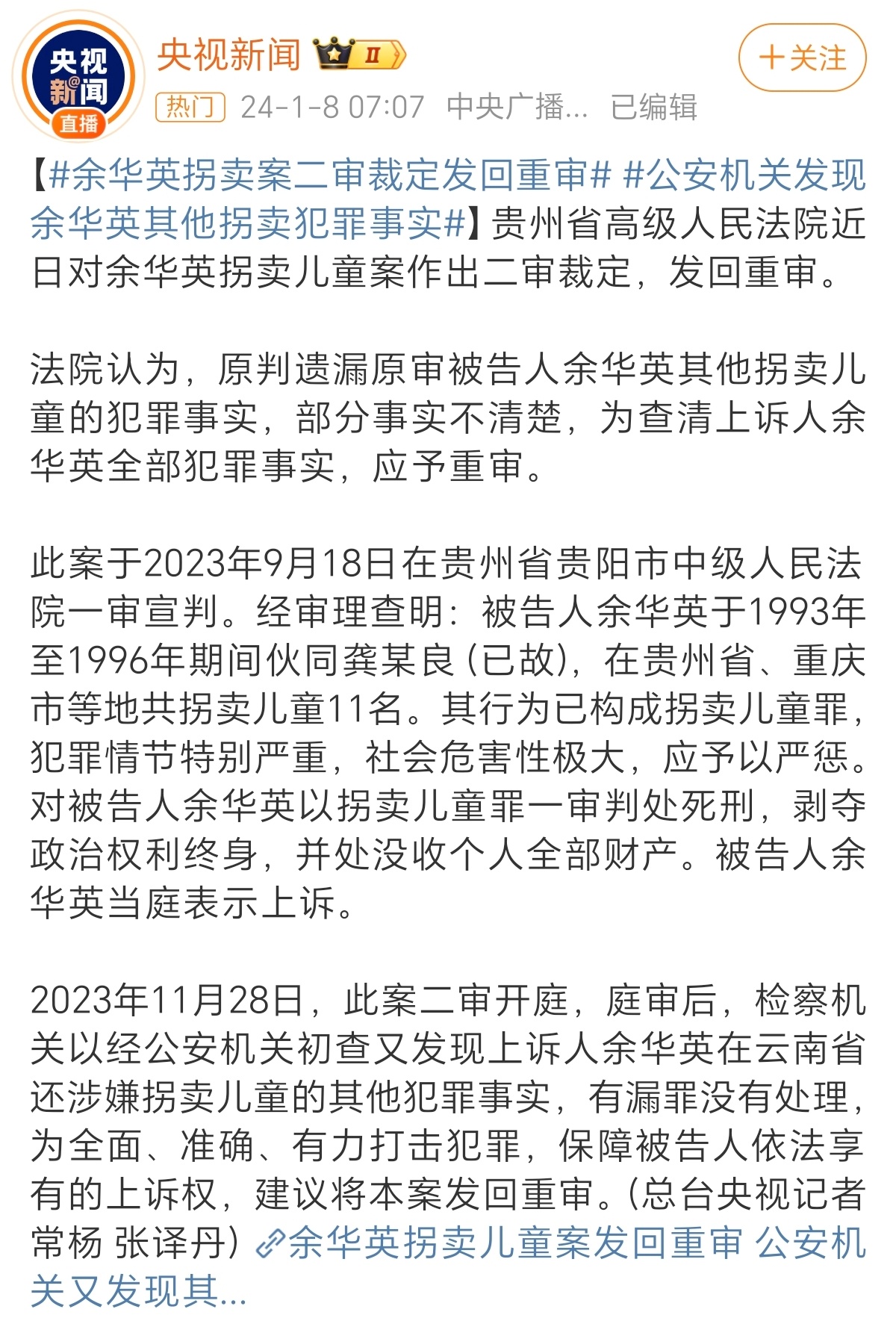 央视新闻
直播

央视新闻 II

+关注

热门 24-1-8 07:07 中央广播... 已编辑

【#余华英拐卖案二审裁定发回重审# #公安机关发现余华英其他拐卖犯罪事实#】贵州省高级人民法院近日对余华英拐卖儿童案作出二审裁定，发回重审。

法院认为，原判遗漏原审被告人余华英其他拐卖儿童的犯罪事实，部分事实不清楚，为查清上诉人余华英全部犯罪事实，应予重审。

此案于2023年9月18日在贵州省贵阳市中级人民法院一审宣判。经审理查明：被告人余华英于1993年至1996年期间伙同龚某良（已故），在贵州省、重庆市等地共拐卖儿童11名。其行为已构成拐卖儿童罪，犯罪情节特别严重，社会危害性极大，应予以严惩。对被告人余华英以拐卖儿童罪一审判处死刑，剥夺政治权利终身，并处没收个人全部财产。被告人余华英当庭表示上诉。

2023年11月28日，此案二审开庭，庭审后，检察机关以经公安机关初查又发现上诉人余华英在云南省还涉嫌拐卖儿童的其他犯罪事实，有漏罪没有处理，为全面、准确、有力打击犯罪，保障被告人依法享有的上诉权，建议将本案发回重审。（总台央视记者常杨 张译丹）余华英拐卖儿童案发回重审 公安机关又发现其...